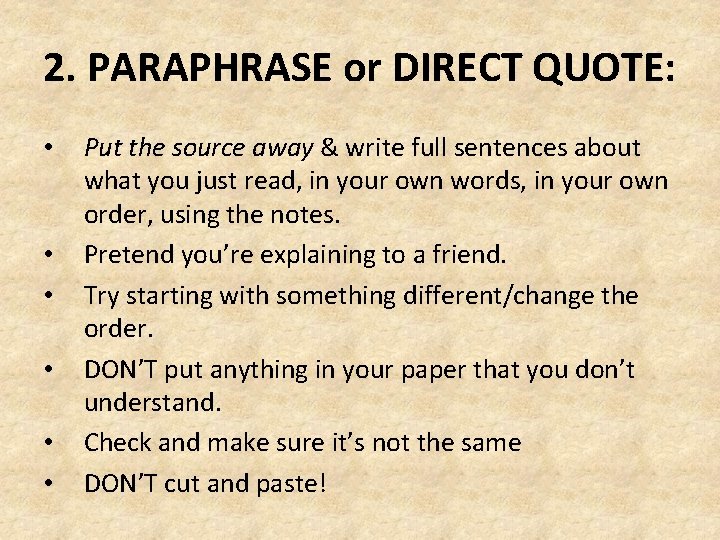 2. PARAPHRASE or DIRECT QUOTE:

• Put the source away & write full sentences about what you just read, in your own words, in your own order, using the notes.
• Pretend you're explaining to a friend.
• Try starting with something different/change the order.
• DON'T put anything in your paper that you don't understand.
• Check and make sure it's not the same
• DON'T cut and paste!